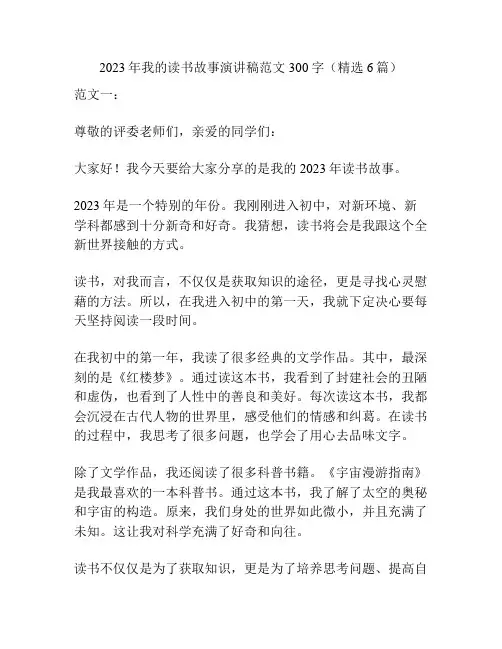 2023 年我的读书故事演讲稿范文 300 字（精选 6 篇）

范文一：

尊敬的评委老师们，亲爱的同学们：

大家好！我今天要给大家分享的是我的 2023 年读书故事。

2023 年是一个特别的年份。我刚刚进入初中，对新环境、新学科都感到十分新奇和好奇。我猜想，读书将会是我跟这个全新世界接触的方式。

读书，对我而言，不仅仅是获取知识的途径，更是寻找心灵慰藉的方法。所以，在我进入初中的第一天，我就下定决心要每天坚持阅读一段时间。

在我初中的第一年，我读了很多经典的文学作品。其中，最深刻的是《红楼梦》。通过读这本书，我看到了封建社会的丑陋和虚伪，也看到了人性中的善良和美好。每次读这本书，我都会沉浸在古代人物的世界里，感受他们的情感和纠葛。在读书的过程中，我思考了很多问题，也学会了用心去品味文字。

除了文学作品，我还阅读了很多科普书籍。《宇宙漫游指南》是我最喜欢的一本科普书。通过这本书，我了解了太空的奥秘和宇宙的构造。原来，我们身处的世界如此微小，并且充满了未知。这让我对科学充满了好奇和向往。

读书不仅仅是为了获取知识，更是为了培养思考问题、提高自